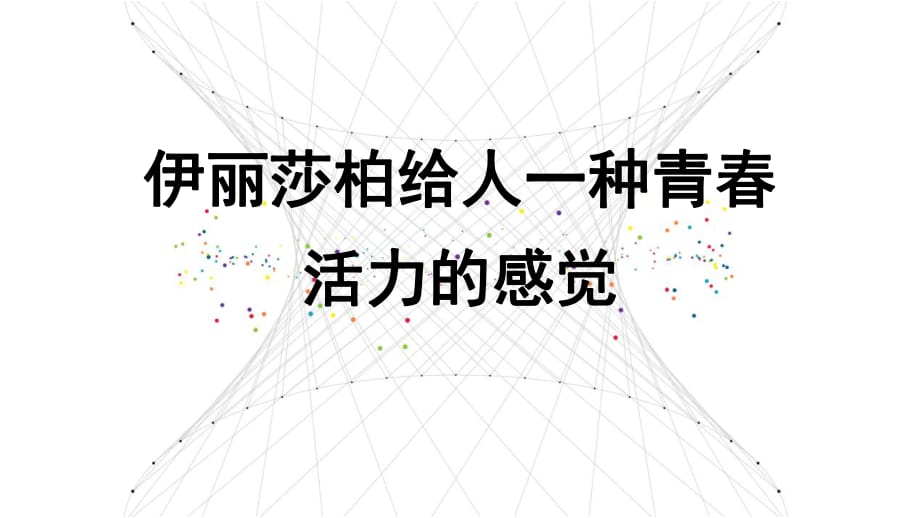 伊丽莎柏给人一种青春活力的感觉